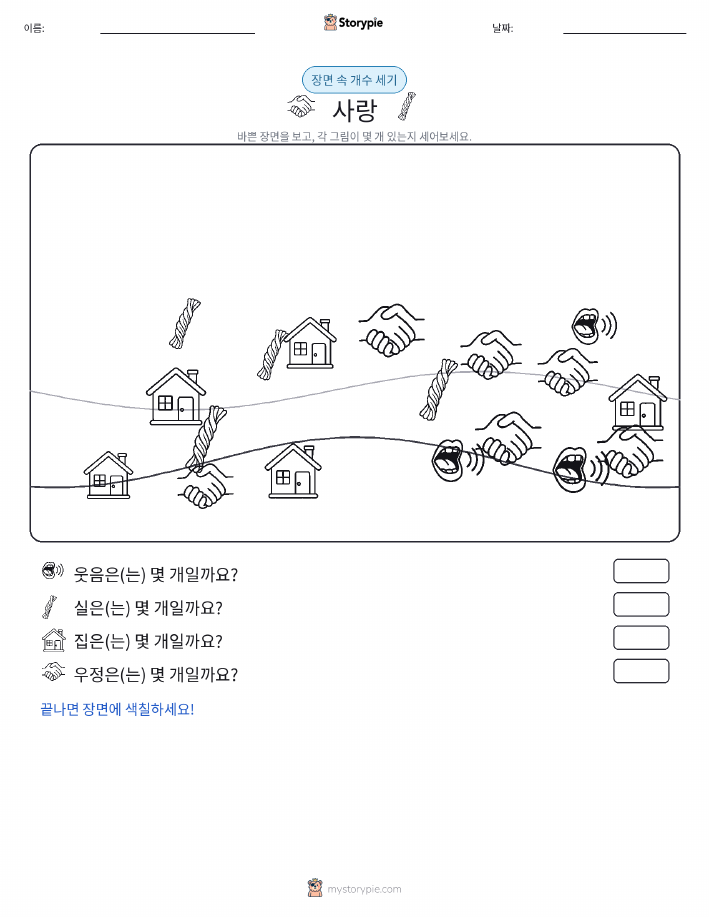 이름:

Storypie

날짜:

장면 속 개수 세기

사랑

바쁜 장면을 보고, 각 그림이 몇 개 있는지 세어보세요.

웃음은(는) 몇 개일까요?

실은(는) 몇 개일까요?

집은(는) 몇 개일까요?

우정은(는) 몇 개일까요?

끝나면 장면에 색칠하세요!

mystorypie.com